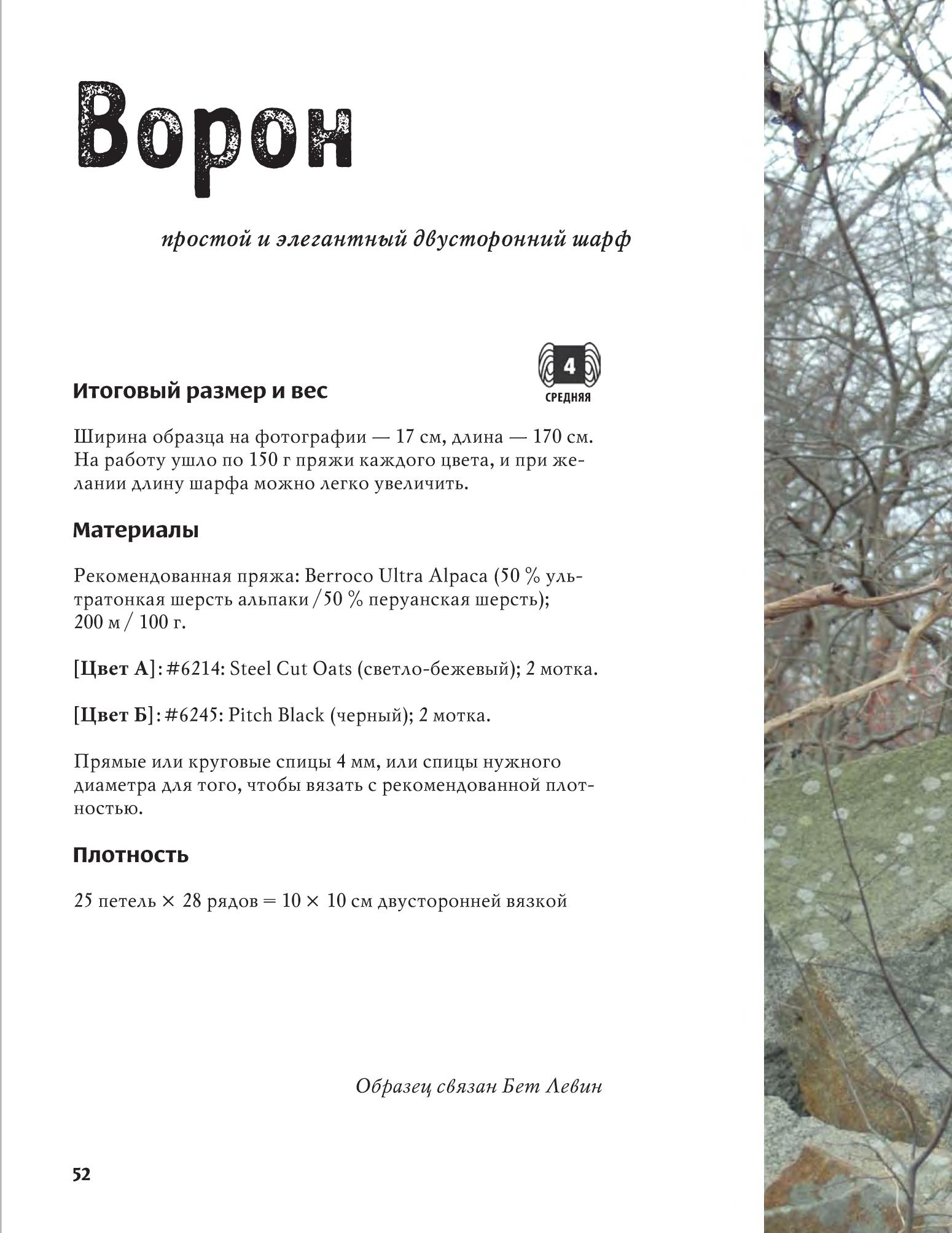 Ворон

простой и элегантный двусторонний шарф

4
СРЕДНЯЯ

Итоговый размер и вес

Ширина образца на фотографии — 17 см, длина — 170 см. На работу ушло по 150 г пряжи каждого цвета, и при желании длину шарфа можно легко увеличить.

Материалы

Рекомендованная пряжа: Berroco Ultra Alpaca (50 % ультратонкая шерсть альпаки / 50 % перуанская шерсть); 200 м / 100 г.

[Цвет А]: #6214: Steel Cut Oats (светло-бежевый); 2 мотка.

[Цвет Б]: #6245: Pitch Black (черный); 2 мотка.

Прямые или круговые спицы 4 мм, или спицы нужного диаметра для того, чтобы вязать с рекомендованной плотностью.

Плотность

25 петель × 28 рядов = 10 × 10 см двусторонней вязкой

Образец связан Бет Левин

52